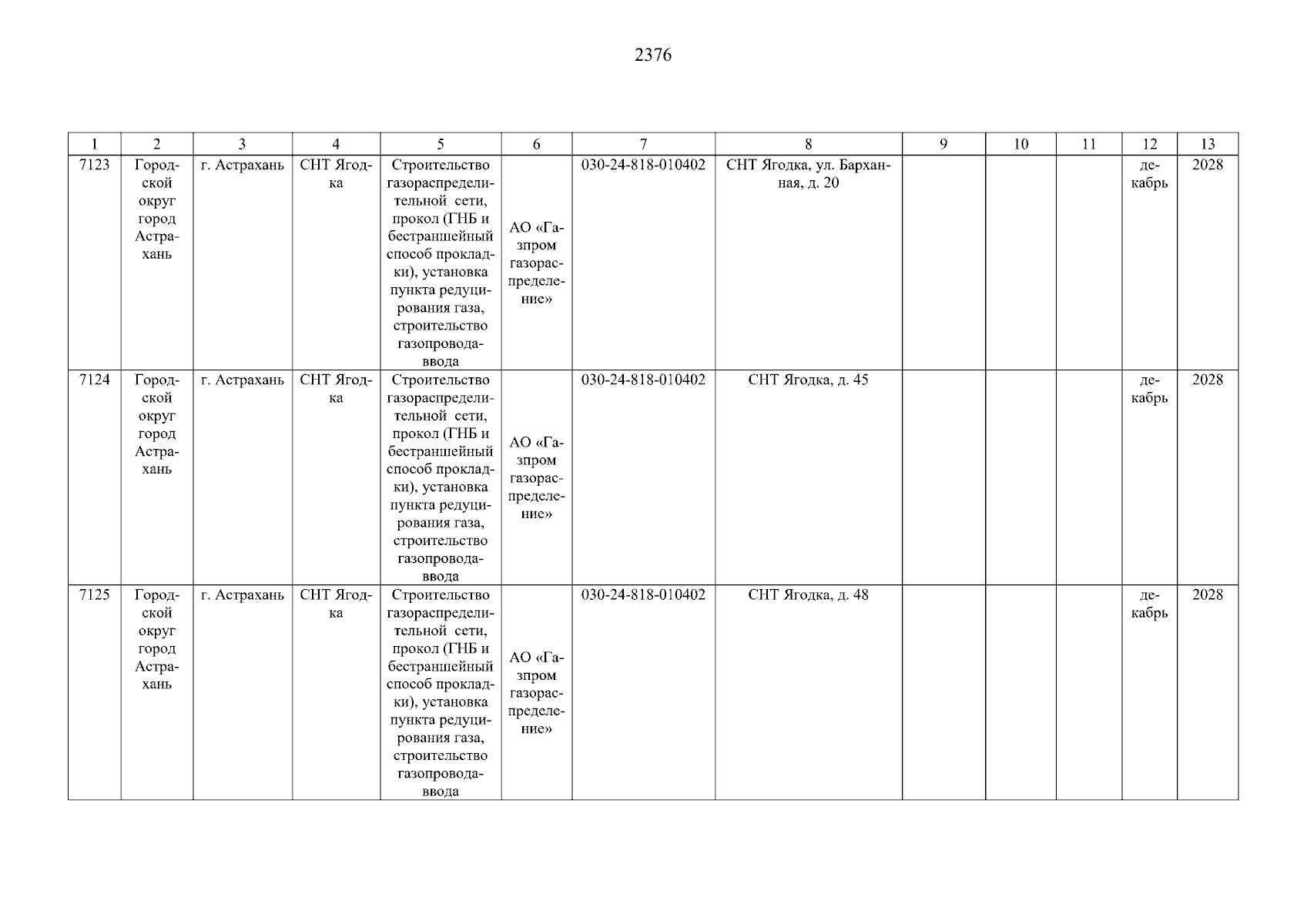 2376

| 1 | 2 | 3 | 4 | 5 | 6 | 7 | 8 | 9 | 10 | 11 | 12 | 13 |
|---|---|---|---|---|---|---|---|---|---|---|---|---|
| 7123 | Городской округ город Астрахань | г. Астрахань | СНТ Ягодка | Строительство газораспределительной сети, прокол (ГНБ и бестраншейный способ прокладки), установка пункта редуцирования газа, строительство газопровода-ввода | АО «Газпром газораспределение» | 030-24-818-010402 | СНТ Ягодка, ул. Барханная, д. 20 | | | | декабрь | 2028 |
| 7124 | Городской округ город Астрахань | г. Астрахань | СНТ Ягодка | Строительство газораспределительной сети, прокол (ГНБ и бестраншейный способ прокладки), установка пункта редуцирования газа, строительство газопровода-ввода | АО «Газпром газораспределение» | 030-24-818-010402 | СНТ Ягодка, д. 45 | | | | декабрь | 2028 |
| 7125 | Городской округ город Астрахань | г. Астрахань | СНТ Ягодка | Строительство газораспределительной сети, прокол (ГНБ и бестраншейный способ прокладки), установка пункта редуцирования газа, строительство газопровода-ввода | АО «Газпром газораспределение» | 030-24-818-010402 | СНТ Ягодка, д. 48 | | | | декабрь | 2028 |